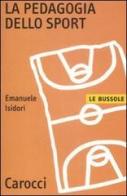 LA PEDAGOGIA DELLO SPORT

Emanuele Isidori

LE BUSSOLE

Carocci